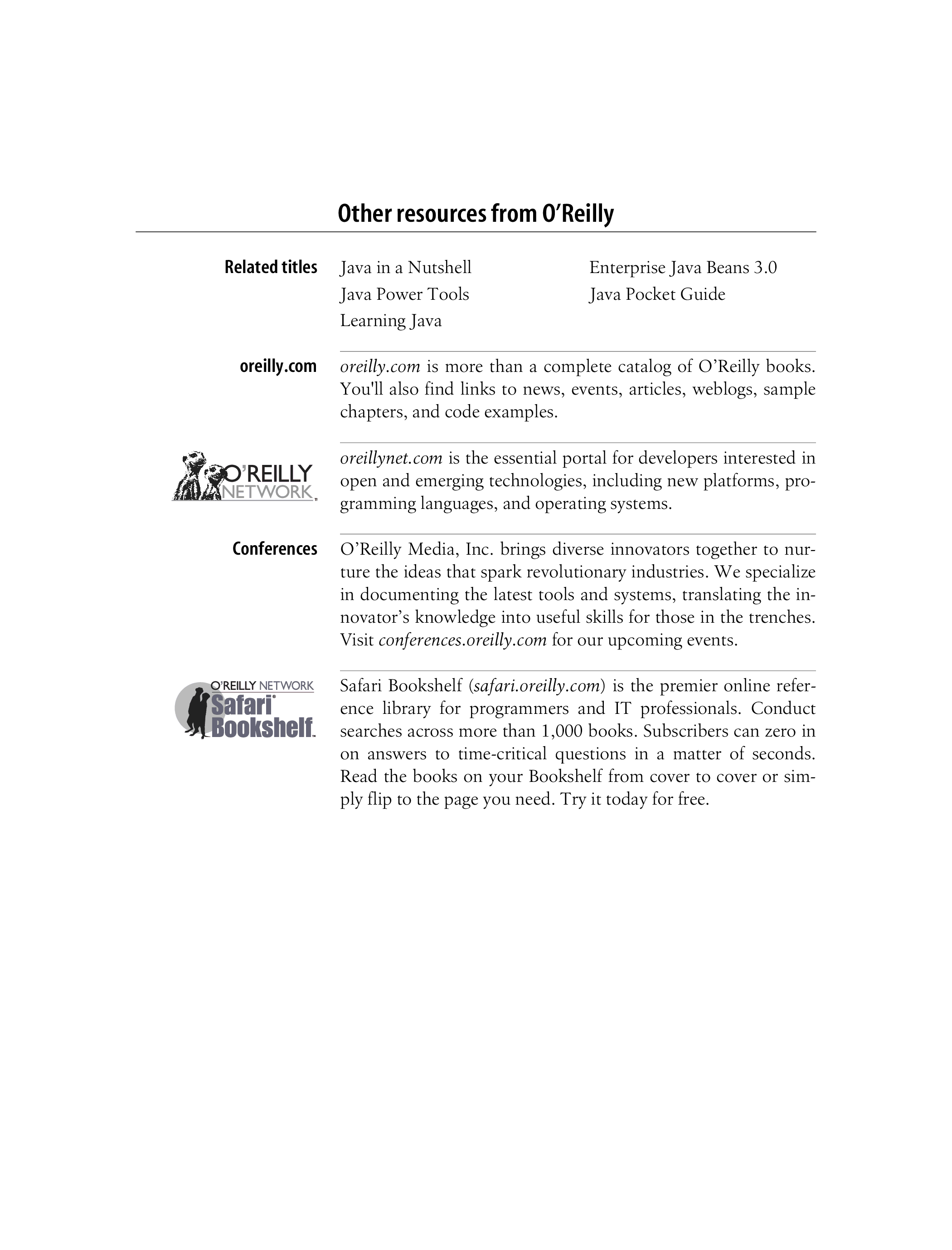 Other resources from O'Reilly

Related titles

Java in a Nutshell
Java Power Tools
Learning Java

Enterprise Java Beans 3.0
Java Pocket Guide

oreilly.com

oreilly.com is more than a complete catalog of O'Reilly books. You'll also find links to news, events, articles, weblogs, sample chapters, and code examples.

O'REILLY NETWORK

oreillynet.com is the essential portal for developers interested in open and emerging technologies, including new platforms, programming languages, and operating systems.

Conferences

O'Reilly Media, Inc. brings diverse innovators together to nurture the ideas that spark revolutionary industries. We specialize in documenting the latest tools and systems, translating the innovator's knowledge into useful skills for those in the trenches. Visit conferences.oreilly.com for our upcoming events.

O'REILLY NETWORK Safari Bookshelf

Safari Bookshelf (safari.oreilly.com) is the premier online reference library for programmers and IT professionals. Conduct searches across more than 1,000 books. Subscribers can zero in on answers to time-critical questions in a matter of seconds. Read the books on your Bookshelf from cover to cover or simply flip to the page you need. Try it today for free.